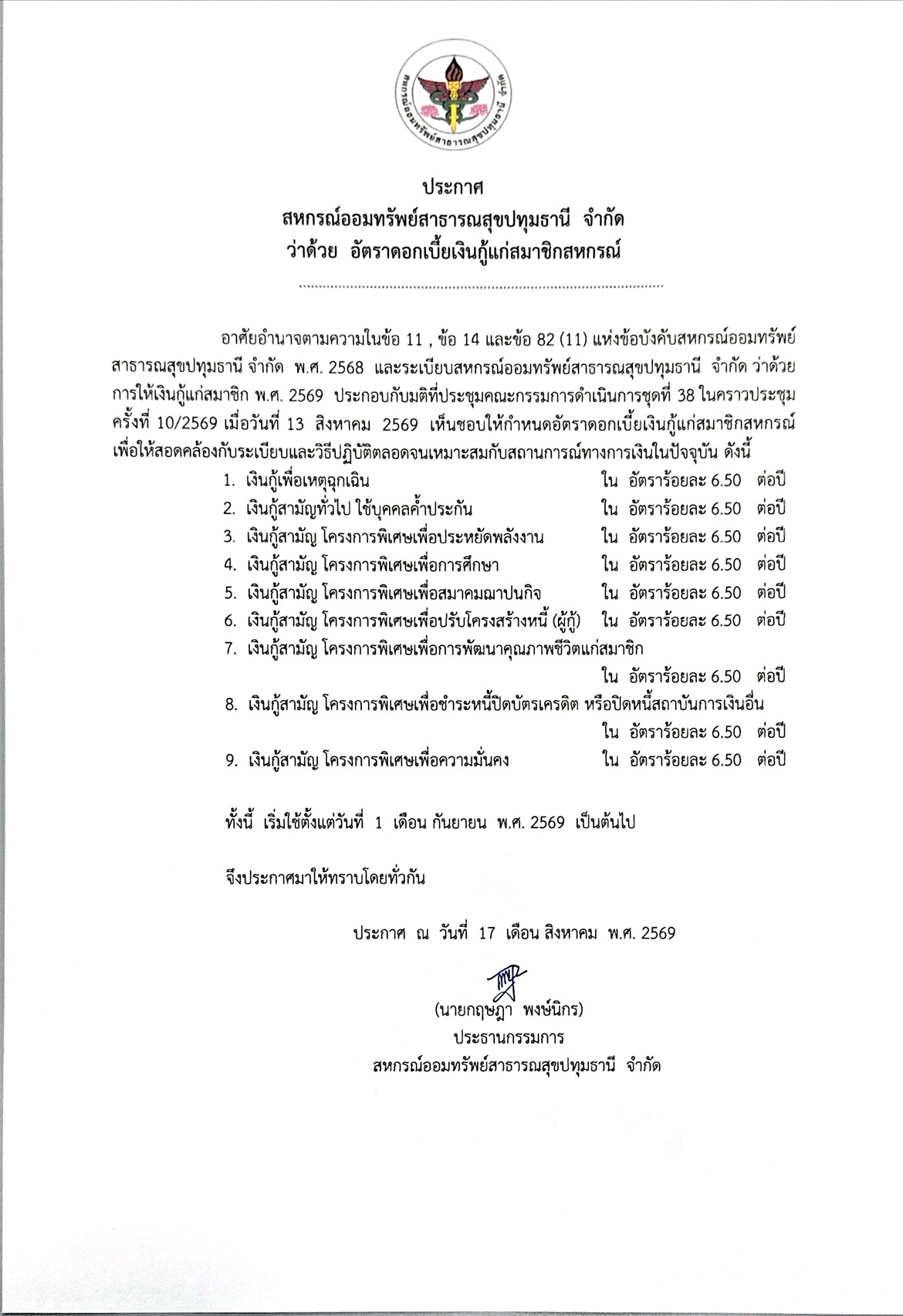 สหกรณ์ออมทรัพย์สาธารณสุขปทุมธานี จำกัด

ประกาศ
สหกรณ์ออมทรัพย์สาธารณสุขปทุมธานี จำกัด
ว่าด้วย อัตราดอกเบี้ยเงินกู้แก่สมาชิกสหกรณ์

อาศัยอำนาจตามความในข้อ 11 , ข้อ 14 และข้อ 82 (11) แห่งข้อบังคับสหกรณ์ออมทรัพย์สาธารณสุขปทุมธานี จำกัด พ.ศ. 2568 และระเบียบสหกรณ์ออมทรัพย์สาธารณสุขปทุมธานี จำกัด ว่าด้วยการให้เงินกู้แก่สมาชิก พ.ศ. 2569 ประกอบกับมติที่ประชุมคณะกรรมการดำเนินการชุดที่ 38 ในคราวประชุมครั้งที่ 10/2569 เมื่อวันที่ 13 สิงหาคม 2569 เห็นชอบให้กำหนดอัตราดอกเบี้ยเงินกู้แก่สมาชิกสหกรณ์ เพื่อให้สอดคล้องกับระเบียบและวิธีปฏิบัติตลอดจนเหมาะสมกับสถานการณ์ทางการเงินในปัจจุบัน ดังนี้

1. เงินกู้เพื่อเหตุฉุกเฉิน ใน อัตราร้อยละ 6.50 ต่อปี
2. เงินกู้สามัญทั่วไป ใช้บุคคลค้ำประกัน ใน อัตราร้อยละ 6.50 ต่อปี
3. เงินกู้สามัญ โครงการพิเศษเพื่อประหยัดพลังงาน ใน อัตราร้อยละ 6.50 ต่อปี
4. เงินกู้สามัญ โครงการพิเศษเพื่อการศึกษา ใน อัตราร้อยละ 6.50 ต่อปี
5. เงินกู้สามัญ โครงการพิเศษเพื่อสมาคมฌาปนกิจ ใน อัตราร้อยละ 6.50 ต่อปี
6. เงินกู้สามัญ โครงการพิเศษเพื่อปรับโครงสร้างหนี้ (ผู้กู้) ใน อัตราร้อยละ 6.50 ต่อปี
7. เงินกู้สามัญ โครงการพิเศษเพื่อการพัฒนาคุณภาพชีวิตแก่สมาชิก ใน อัตราร้อยละ 6.50 ต่อปี
8. เงินกู้สามัญ โครงการพิเศษเพื่อชำระหนี้ปิดบัตรเครดิต หรือปิดหนี้สถาบันการเงินอื่น ใน อัตราร้อยละ 6.50 ต่อปี
9. เงินกู้สามัญ โครงการพิเศษเพื่อความมั่นคง ใน อัตราร้อยละ 6.50 ต่อปี

ทั้งนี้ เริ่มใช้ตั้งแต่วันที่ 1 เดือน กันยายน พ.ศ. 2569 เป็นต้นไป

จึงประกาศมาให้ทราบโดยทั่วกัน

ประกาศ ณ วันที่ 17 เดือน สิงหาคม พ.ศ. 2569

(นายกฤษฎา พงษ์นิกร)
ประธานกรรมการ
สหกรณ์ออมทรัพย์สาธารณสุขปทุมธานี จำกัด